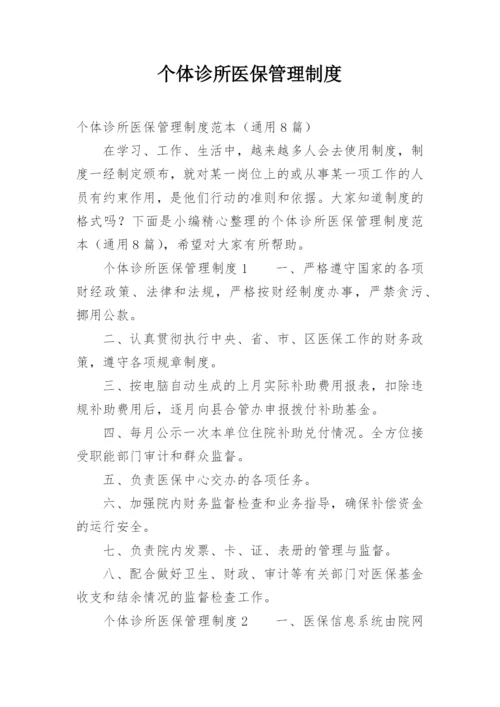 个体诊所医保管理制度

个体诊所医保管理制度范本（通用8篇）

在学习、工作、生活中，越来越多人会去使用制度，制度一经制定颁布，就对某一岗位上的或从事某一项工作的人员有约束作用，是他们行动的准则和依据。大家知道制度的格式吗？下面是小编精心整理的个体诊所医保管理制度范本（通用8篇），希望对大家有所帮助。

个体诊所医保管理制度1　　一、严格遵守国家的各项财经政策、法律和法规，严格按财经制度办事，严禁贪污、挪用公款。

二、认真贯彻执行中央、省、市、区医保工作的财务政策，遵守各项规章制度。

三、按电脑自动生成的上月实际补助费用报表，扣除违规补助费用后，逐月向县合管办申报拨付补助基金。

四、每月公示一次本单位住院补助兑付情况。全方位接受职能部门审计和群众监督。

五、负责医保中心交办的各项任务。

六、加强院内财务监督检查和业务指导，确保补偿资金的运行安全。

七、负责院内发票、卡、证、表册的管理与监督。

八、配合做好卫生、财政、审计等有关部门对医保基金收支和结余情况的监督检查工作。

个体诊所医保管理制度2　　一、医保信息系统由院网